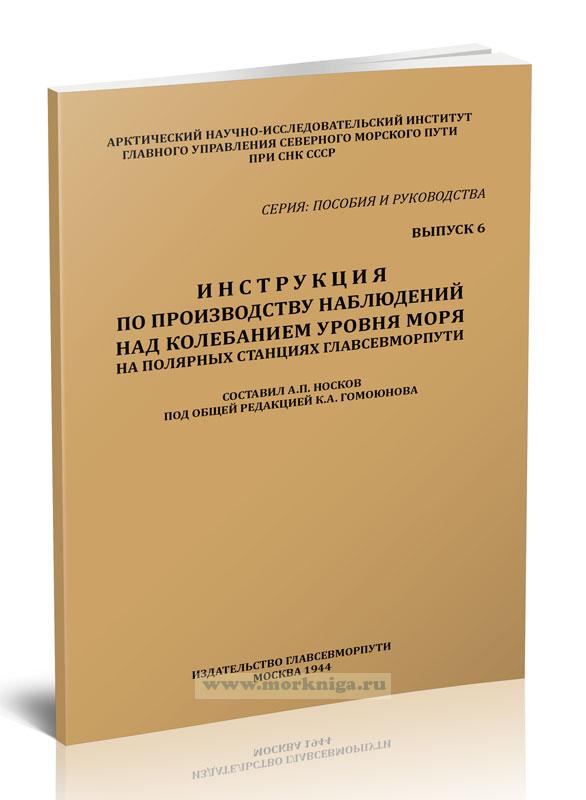 АРКТИЧЕСКИЙ НАУЧНО-ИССЛЕДОВАТЕЛЬСКИЙ ИНСТИТУТ ГЛАВНОГО УПРАВЛЕНИЯ СЕВЕРНОГО МОРСКОГО ПУТИ ПРИ СНК СССР

СЕРИЯ: ПОСОБИЯ И РУКОВОДСТВА

ВЫПУСК 6

ИНСТРУКЦИЯ
ПО ПРОИЗВОДСТВУ НАБЛЮДЕНИЙ НАД КОЛЕБАНИЕМ УРОВНЯ МОРЯ НА ПОЛЯРНЫХ СТАНЦИЯХ ГЛАВСЕВМОРПУТИ

СОСТАВИЛ А.П. НОСКОВ
ПОД ОБЩЕЙ РЕДАКЦИЕЙ К.А. ГОМОЮНОВА

ИЗДАТЕЛЬСТВО ГЛАВСЕВМОРПУТИ
МОСКВА 1944

www.morkniga.ru